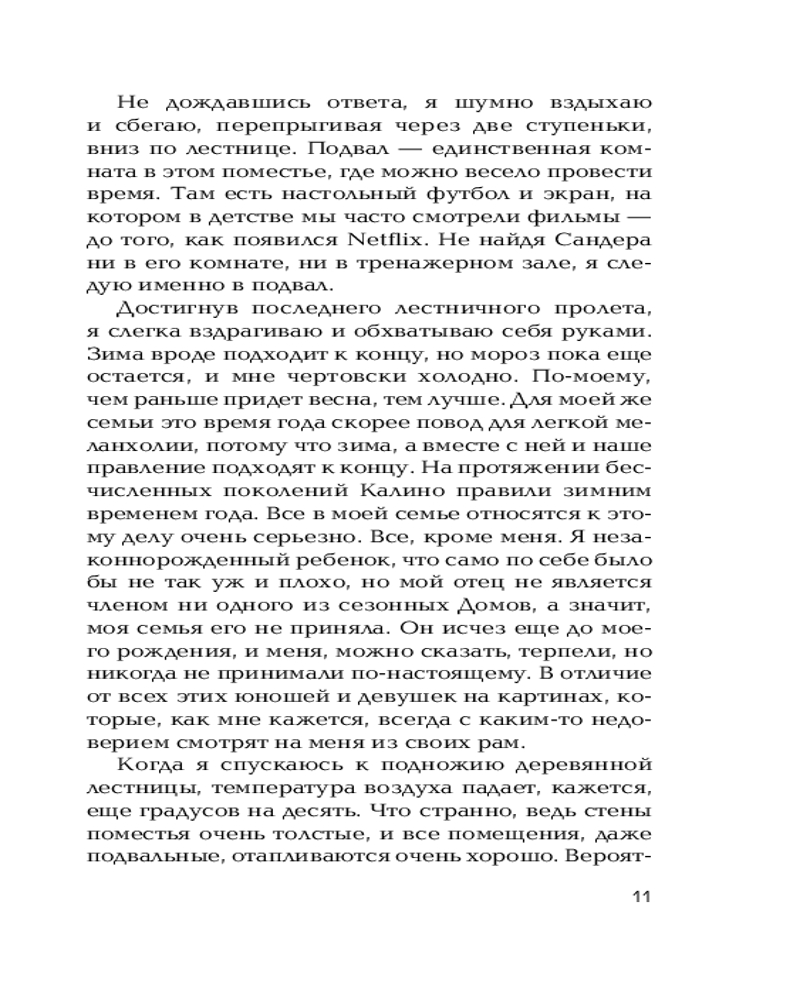 Не дождавшись ответа, я шумно вздыхаю и сбегаю, перепрыгивая через две ступеньки, вниз по лестнице. Подвал — единственная комната в этом поместье, где можно весело провести время. Там есть настольный футбол и экран, на котором в детстве мы часто смотрели фильмы — до того, как появился Netflix. Не найдя Сандера ни в его комнате, ни в тренажерном зале, я следую именно в подвал.

Достигнув последнего лестничного пролета, я слегка вздрагиваю и обхватываю себя руками. Зима вроде подходит к концу, но мороз пока еще остается, и мне чертовски холодно. По-моему, чем раньше придет весна, тем лучше. Для моей же семьи это время года скорее повод для легкой меланхолии, потому что зима, а вместе с ней и наше правление подходят к концу. На протяжении бесчисленных поколений Калино правили зимним временем года. Все в моей семье относятся к этому делу очень серьезно. Все, кроме меня. Я незаконнорожденный ребенок, что само по себе было бы не так уж и плохо, но мой отец не является членом ни одного из сезонных Домов, а значит, моя семья его не приняла. Он исчез еще до моего рождения, и меня, можно сказать, терпели, но никогда не принимали по-настоящему. В отличие от всех этих юношей и девушек на картинах, которые, как мне кажется, всегда с каким-то недоверием смотрят на меня из своих рам.

Когда я спускаюсь к подножию деревянной лестницы, температура воздуха падает, кажется, еще градусов на десять. Что странно, ведь стены поместья очень толстые, и все помещения, даже подвальные, отапливаются очень хорошо. Вероят-

11